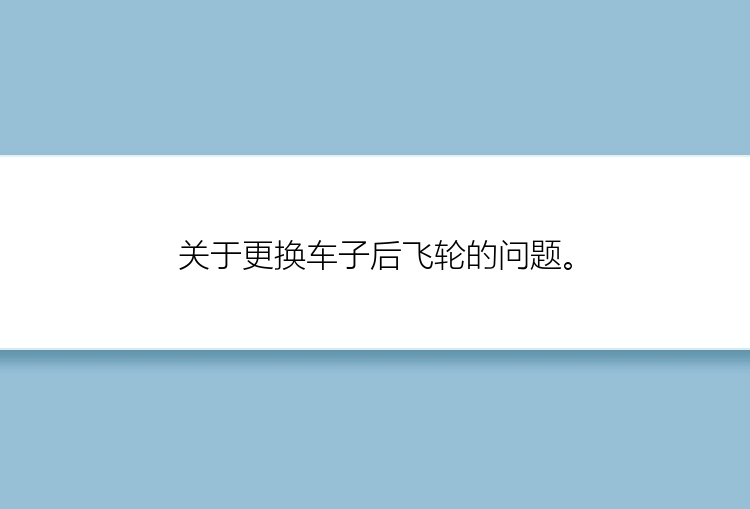 关于更换车子后飞轮的问题。